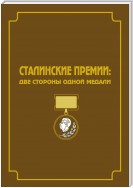 СТАЛИНСКИЕ ПРЕМИИ:
ДВЕ СТОРОНЫ ОДНОЙ МЕДАЛИ